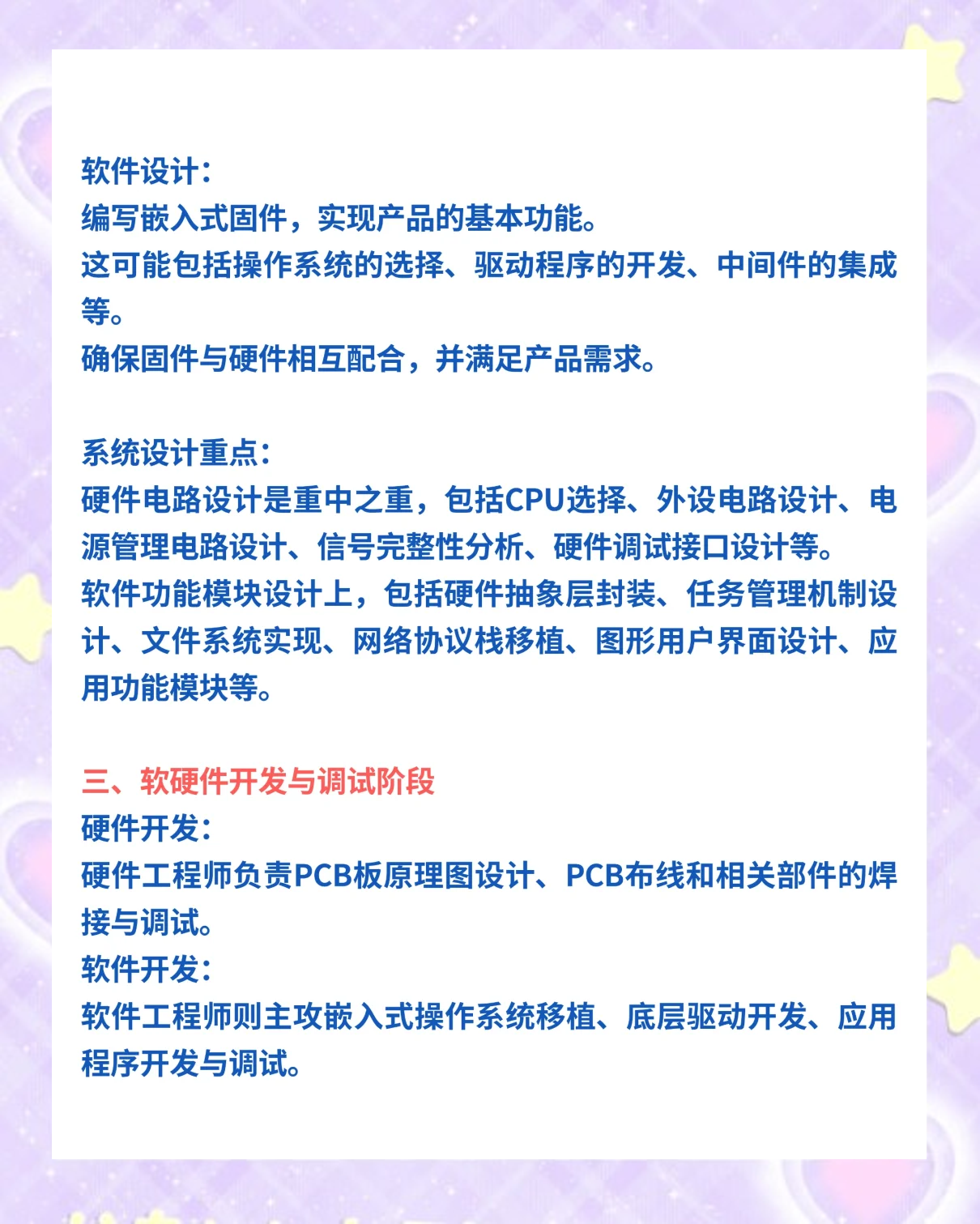 软件设计：
编写嵌入式固件，实现产品的基本功能。
这可能包括操作系统的选择、驱动程序的开发、中间件的集成等。
确保固件与硬件相互配合，并满足产品需求。

系统设计重点：
硬件电路设计是重中之重，包括CPU选择、外设电路设计、电源管理电路设计、信号完整性分析、硬件调试接口设计等。
软件功能模块设计上，包括硬件抽象层封装、任务管理机制设计、文件系统实现、网络协议栈移植、图形用户界面设计、应用功能模块等。

三、软硬件开发与调试阶段
硬件开发：
硬件工程师负责PCB板原理图设计、PCB布线和相关部件的焊接与调试。
软件开发：
软件工程师则主攻嵌入式操作系统移植、底层驱动开发、应用程序开发与调试。